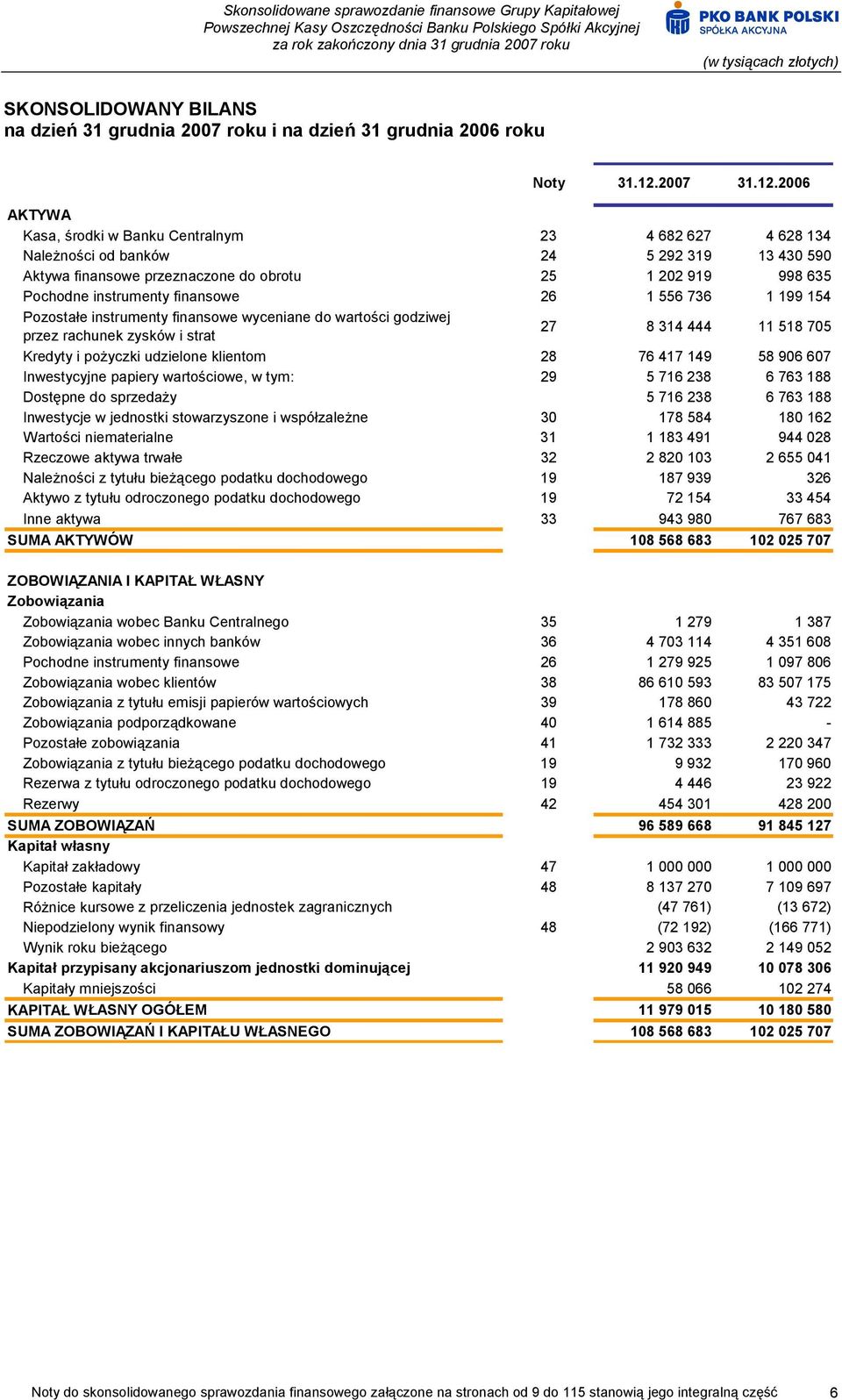 Skonsolidowane sprawozdanie finansowe Grupy Kapitałowej Powszechnej Kasy Oszczędności Banku Polskiego Spółki Akcyjnej za rok zakończony dnia 31 grudnia 2007 roku

PKO BANK POLSKI SPÓŁKA AKCYJNA

(w tysiącach złotych)

SKONSOLIDOWANY BILANS
na dzień 31 grudnia 2007 roku i na dzień 31 grudnia 2006 roku

| | Noty | 31.12.2007 | 31.12.2006 |
|---|---|---|---|
| AKTYWA | | | |
| Kasa, środki w Banku Centralnym | 23 | 4 682 627 | 4 628 134 |
| Należności od banków | 24 | 5 292 319 | 13 430 590 |
| Aktywa finansowe przeznaczone do obrotu | 25 | 1 202 919 | 998 635 |
| Pochodne instrumenty finansowe | 26 | 1 556 736 | 1 199 154 |
| Pozostałe instrumenty finansowe wyceniane do wartości godziwej przez rachunek zysków i strat | 27 | 8 314 444 | 11 518 705 |
| Kredyty i pożyczki udzielone klientom | 28 | 76 417 149 | 58 906 607 |
| Inwestycyjne papiery wartościowe, w tym: | 29 | 5 716 238 | 6 763 188 |
| Dostępne do sprzedaży | | 5 716 238 | 6 763 188 |
| Inwestycje w jednostki stowarzyszone i współzależne | 30 | 178 584 | 180 162 |
| Wartości niematerialne | 31 | 1 183 491 | 944 028 |
| Rzeczowe aktywa trwałe | 32 | 2 820 103 | 2 655 041 |
| Należności z tytułu bieżącego podatku dochodowego | 19 | 187 939 | 326 |
| Aktywo z tytułu odroczonego podatku dochodowego | 19 | 72 154 | 33 454 |
| Inne aktywa | 33 | 943 980 | 767 683 |
| SUMA AKTYWÓW | | 108 568 683 | 102 025 707 |
| ZOBOWIĄZANIA I KAPITAŁ WŁASNY | | | |
| Zobowiązania | | | |
| Zobowiązania wobec Banku Centralnego | 35 | 1 279 | 1 387 |
| Zobowiązania wobec innych banków | 36 | 4 703 114 | 4 351 608 |
| Pochodne instrumenty finansowe | 26 | 1 279 925 | 1 097 806 |
| Zobowiązania wobec klientów | 38 | 86 610 593 | 83 507 175 |
| Zobowiązania z tytułu emisji papierów wartościowych | 39 | 178 860 | 43 722 |
| Zobowiązania podporządkowane | 40 | 1 614 885 | - |
| Pozostałe zobowiązania | 41 | 1 732 333 | 2 220 347 |
| Zobowiązania z tytułu bieżącego podatku dochodowego | 19 | 9 932 | 170 960 |
| Rezerwa z tytułu odroczonego podatku dochodowego | 19 | 4 446 | 23 922 |
| Rezerwy | 42 | 454 301 | 428 200 |
| SUMA ZOBOWIĄZAŃ | | 96 589 668 | 91 845 127 |
| Kapitał własny | | | |
| Kapitał zakładowy | 47 | 1 000 000 | 1 000 000 |
| Pozostałe kapitały | 48 | 8 137 270 | 7 109 697 |
| Różnice kursowe z przeliczenia jednostek zagranicznych | | (47 761) | (13 672) |
| Niepodzielony wynik finansowy | 48 | (72 192) | (166 771) |
| Wynik roku bieżącego | | 2 903 632 | 2 149 052 |
| Kapitał przypisany akcjonariuszom jednostki dominującej | | 11 920 949 | 10 078 306 |
| Kapitały mniejszości | | 58 066 | 102 274 |
| KAPITAŁ WŁASNY OGÓŁEM | | 11 979 015 | 10 180 580 |
| SUMA ZOBOWIĄZAŃ I KAPITAŁU WŁASNEGO | | 108 568 683 | 102 025 707 |

Noty do skonsolidowanego sprawozdania finansowego załączone na stronach od 9 do 115 stanowią jego integralną część 6